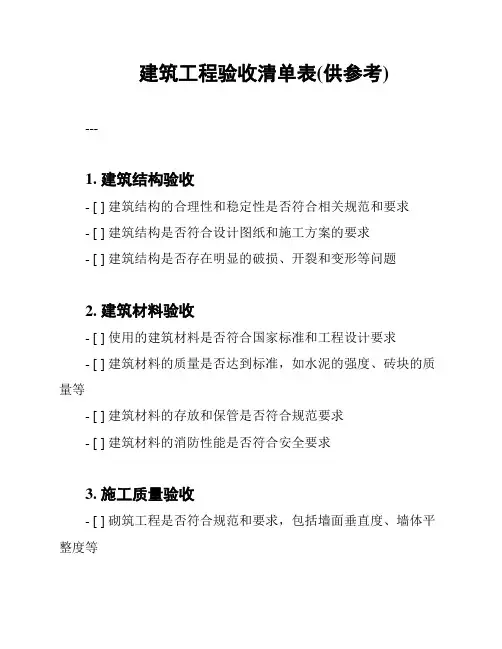 建筑工程验收清单表(供参考)

---

1. 建筑结构验收

- [ ] 建筑结构的合理性和稳定性是否符合相关规范和要求

- [ ] 建筑结构是否符合设计图纸和施工方案的要求

- [ ] 建筑结构是否存在明显的破损、开裂和变形等问题

2. 建筑材料验收

- [ ] 使用的建筑材料是否符合国家标准和工程设计要求

- [ ] 建筑材料的质量是否达到标准，如水泥的强度、砖块的质量等

- [ ] 建筑材料的存放和保管是否符合规范要求

- [ ] 建筑材料的消防性能是否符合安全要求

3. 施工质量验收

- [ ] 砌筑工程是否符合规范和要求，包括墙面垂直度、墙体平整度等